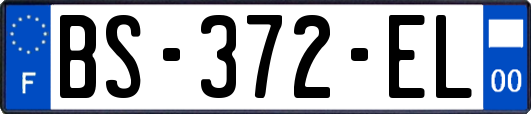 F
BS-372-EL
00